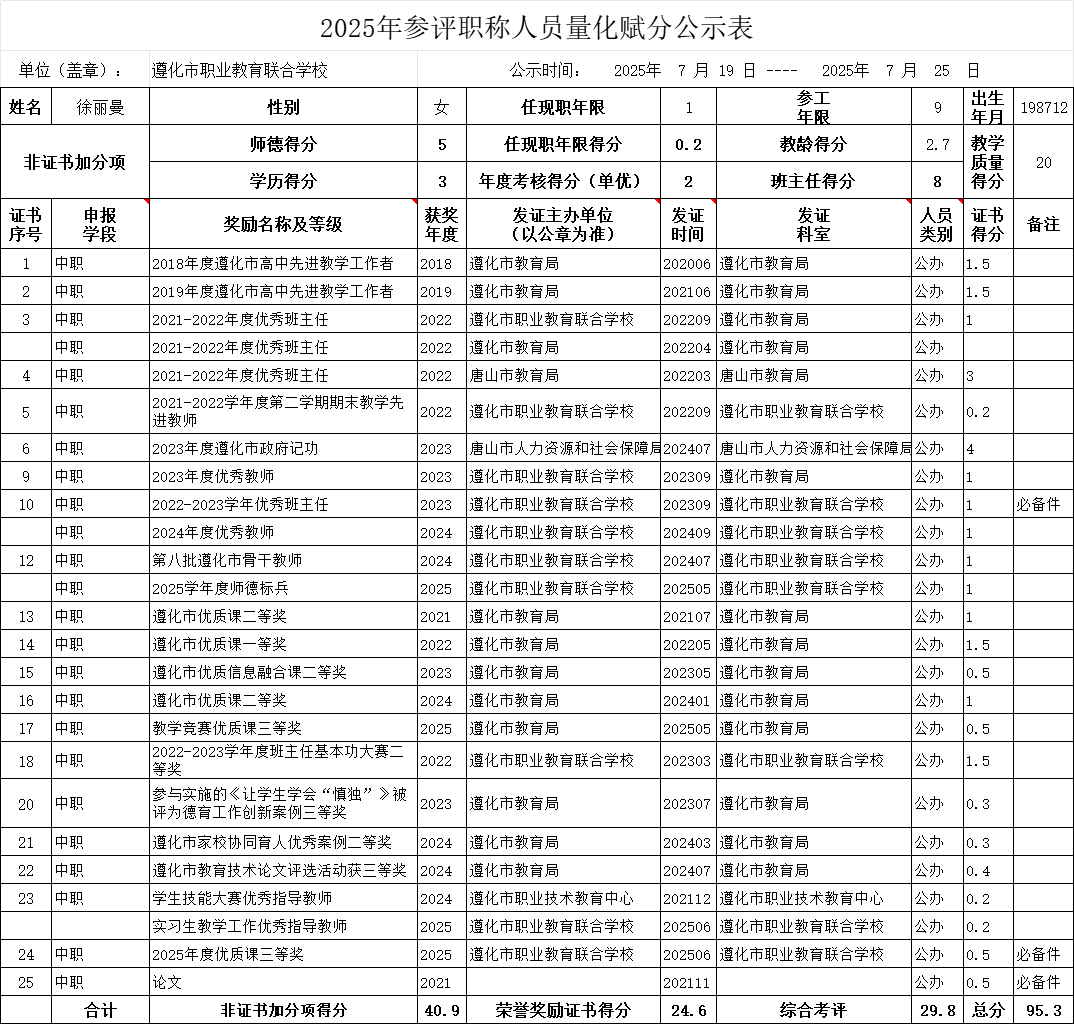 2025年参评职称人员量化赋分公示表

单位（盖章）： 遵化市职业教育联合学校 公示时间： 2025年 7 月 19 日 ---- 2025年 7 月 25 日

| 姓名 | 徐丽曼 | 性别 | 女 | 任现职年限 | 1 | 参工年限 | 9 | 出生年月 | 198712 |
|---|---|---|---|---|---|---|---|---|---|
| 非证书加分项 | | 师德得分 | 5 | 任现职年限得分 | 0.2 | 教龄得分 | 2.7 | 教学质量得分 | 20 |
| | | 学历得分 | 3 | 年度考核得分（单优） | 2 | 班主任得分 | 8 | | |
| 证书序号 | 申报学段 | 奖励名称及等级 | 获奖年度 | 发证主办单位（以公章为准） | 发证时间 | 发证科室 | 人员类别 | 证书得分 | 备注 |
| 1 | 中职 | 2018年度遵化市高中先进教学工作者 | 2018 | 遵化市教育局 | 202006 | 遵化市教育局 | 公办 | 1.5 | |
| 2 | 中职 | 2019年度遵化市高中先进教学工作者 | 2019 | 遵化市教育局 | 202106 | 遵化市教育局 | 公办 | 1.5 | |
| 3 | 中职 | 2021-2022年度优秀班主任 | 2022 | 遵化市职业教育联合学校 | 202209 | 遵化市教育局 | 公办 | 1 | |
| | 中职 | 2021-2022年度优秀班主任 | 2022 | 遵化市教育局 | 202204 | 遵化市教育局 | 公办 | | |
| 4 | 中职 | 2021-2022年度优秀班主任 | 2022 | 唐山市教育局 | 202203 | 唐山市教育局 | 公办 | 3 | |
| 5 | 中职 | 2021-2022学年度第二学期期末教学先进教师 | 2022 | 遵化市职业教育联合学校 | 202209 | 遵化市职业教育联合学校 | 公办 | 0.2 | |
| 6 | 中职 | 2023年度遵化市政府记功 | 2023 | 唐山市人力资源和社会保障局 | 202407 | 唐山市人力资源和社会保障局 | 公办 | 4 | |
| 9 | 中职 | 2023年度优秀教师 | 2023 | 遵化市职业教育联合学校 | 202309 | 遵化市教育局 | 公办 | 1 | |
| 10 | 中职 | 2022-2023学年优秀班主任 | 2023 | 遵化市职业教育联合学校 | 202309 | 遵化市职业教育联合学校 | 公办 | 1 | 必备件 |
| | 中职 | 2024年度优秀教师 | 2024 | 遵化市职业教育联合学校 | 202409 | 遵化市职业教育联合学校 | 公办 | 1 | |
| 12 | 中职 | 第八批遵化市骨干教师 | 2024 | 遵化市职业教育联合学校 | 202407 | 遵化市职业教育联合学校 | 公办 | 1 | |
| | 中职 | 2025学年度师德标兵 | 2025 | 遵化市职业教育联合学校 | 202505 | 遵化市职业教育联合学校 | 公办 | 1 | |
| 13 | 中职 | 遵化市优质课二等奖 | 2021 | 遵化市教育局 | 202107 | 遵化市教育局 | 公办 | 1 | |
| 14 | 中职 | 遵化市优质课一等奖 | 2022 | 遵化市教育局 | 202205 | 遵化市教育局 | 公办 | 1.5 | |
| 15 | 中职 | 遵化市优质信息融合课二等奖 | 2023 | 遵化市教育局 | 202305 | 遵化市教育局 | 公办 | 0.5 | |
| 16 | 中职 | 遵化市优质课二等奖 | 2024 | 遵化市教育局 | 202401 | 遵化市教育局 | 公办 | 1 | |
| 17 | 中职 | 教学竞赛优质课三等奖 | 2025 | 遵化市教育局 | 202505 | 遵化市教育局 | 公办 | 0.5 | |
| 18 | 中职 | 2022-2023学年度班主任基本功大赛二等奖 | 2022 | 遵化市职业教育联合学校 | 202303 | 遵化市职业教育联合学校 | 公办 | 1.5 | |
| 20 | 中职 | 参与实施的《让学生学会“慎独”》被评为德育工作创新案例三等奖 | 2023 | 遵化市教育局 | 202307 | 遵化市教育局 | 公办 | 0.3 | |
| 21 | 中职 | 遵化市家校协同育人优秀案例二等奖 | 2024 | 遵化市教育局 | 202403 | 遵化市教育局 | 公办 | 0.3 | |
| 22 | 中职 | 遵化市教育技术论文评选活动获三等奖 | 2024 | 遵化市教育局 | 202407 | 遵化市教育局 | 公办 | 0.4 | |
| 23 | 中职 | 学生技能大赛优秀指导教师 | 2024 | 遵化市职业技术教育中心 | 202112 | 遵化市职业技术教育中心 | 公办 | 0.2 | |
| | | 实习生教学工作优秀指导教师 | 2025 | 遵化市职业教育联合学校 | 202506 | 遵化市职业教育联合学校 | 公办 | 0.2 | |
| 24 | 中职 | 2025年度优质课三等奖 | 2025 | 遵化市职业教育联合学校 | 202506 | 遵化市职业教育联合学校 | 公办 | 0.5 | 必备件 |
| 25 | 中职 | 论文 | 2021 | | 202111 | | 公办 | 0.5 | 必备件 |
| | 合计 | 非证书加分项得分 | 40.9 | 荣誉奖励证书得分 | 24.6 | 综合考评 | 29.8 | 总分 | 95.3 |